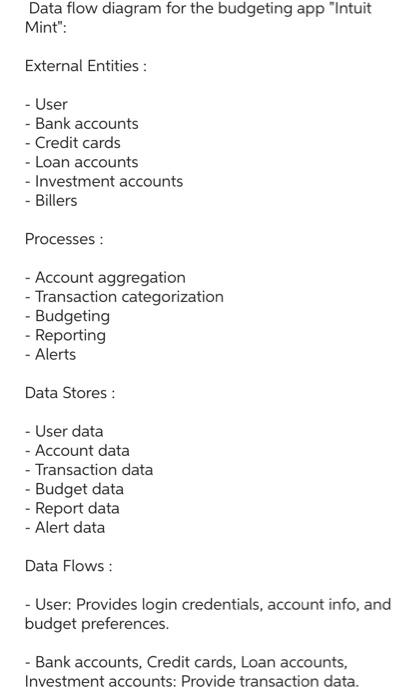 Data flow diagram for the budgeting app "Intuit Mint":

External Entities :

- User
- Bank accounts
- Credit cards
- Loan accounts
- Investment accounts
- Billers

Processes :

- Account aggregation
- Transaction categorization
- Budgeting
- Reporting
- Alerts

Data Stores :

- User data
- Account data
- Transaction data
- Budget data
- Report data
- Alert data

Data Flows :

- User: Provides login credentials, account info, and budget preferences.

- Bank accounts, Credit cards, Loan accounts, Investment accounts: Provide transaction data.